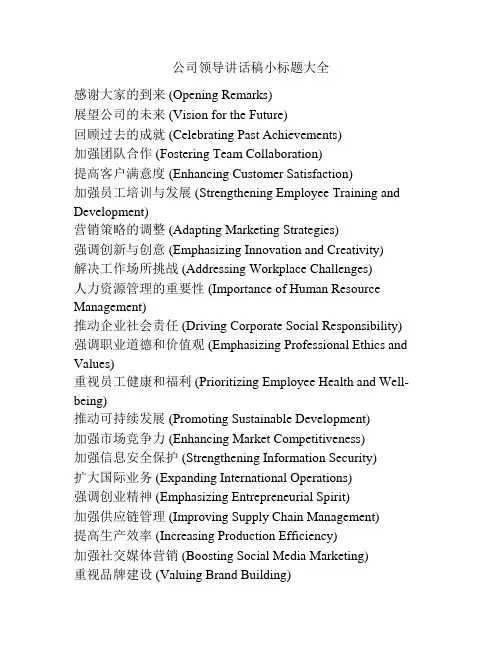 公司领导讲话稿小标题大全

感谢大家的到来 (Opening Remarks)
展望公司的未来 (Vision for the Future)
回顾过去的成就 (Celebrating Past Achievements)
加强团队合作 (Fostering Team Collaboration)
提高客户满意度 (Enhancing Customer Satisfaction)
加强员工培训与发展 (Strengthening Employee Training and Development)
营销策略的调整 (Adapting Marketing Strategies)
强调创新与创意 (Emphasizing Innovation and Creativity)
解决工作场所挑战 (Addressing Workplace Challenges)
人力资源管理的重要性 (Importance of Human Resource Management)
推动企业社会责任 (Driving Corporate Social Responsibility)
强调职业道德和价值观 (Emphasizing Professional Ethics and Values)
重视员工健康和福利 (Prioritizing Employee Health and Well-being)
推动可持续发展 (Promoting Sustainable Development)
加强市场竞争力 (Enhancing Market Competitiveness)
加强信息安全保护 (Strengthening Information Security)
扩大国际业务 (Expanding International Operations)
强调创业精神 (Emphasizing Entrepreneurial Spirit)
加强供应链管理 (Improving Supply Chain Management)
提高生产效率 (Increasing Production Efficiency)
加强社交媒体营销 (Boosting Social Media Marketing)
重视品牌建设 (Valuing Brand Building)